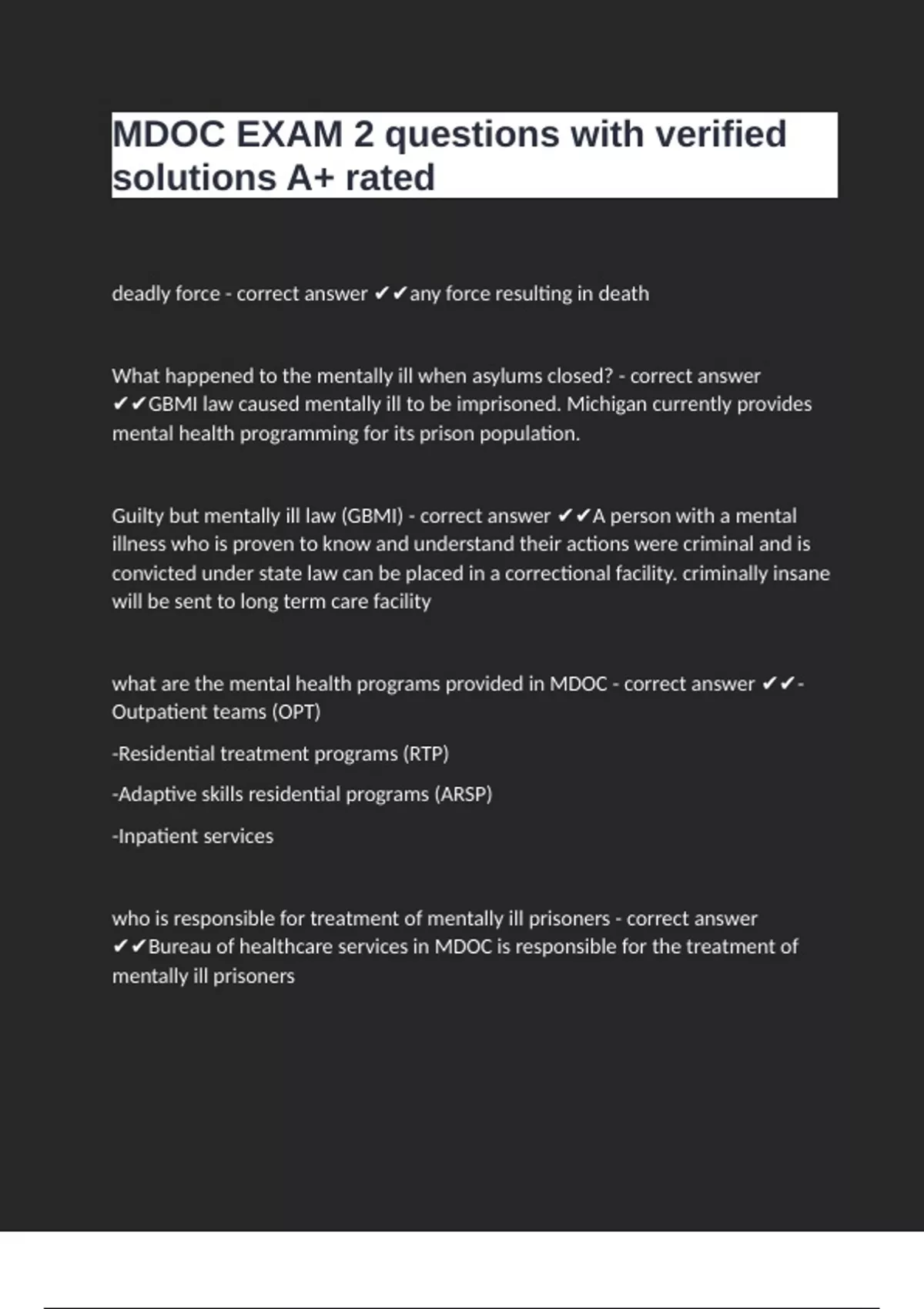 MDOC EXAM 2 questions with verified solutions A+ rated

deadly force - correct answer ✔✔any force resulting in death

What happened to the mentally ill when asylums closed? - correct answer ✔✔GBMI law caused mentally ill to be imprisoned. Michigan currently provides mental health programming for its prison population.

Guilty but mentally ill law (GBMI) - correct answer ✔✔A person with a mental illness who is proven to know and understand their actions were criminal and is convicted under state law can be placed in a correctional facility. criminally insane will be sent to long term care facility

what are the mental health programs provided in MDOC - correct answer ✔✔-Outpatient teams (OPT)

-Residential treatment programs (RTP)

-Adaptive skills residential programs (ARSP)

-Inpatient services

who is responsible for treatment of mentally ill prisoners - correct answer ✔✔Bureau of healthcare services in MDOC is responsible for the treatment of mentally ill prisoners